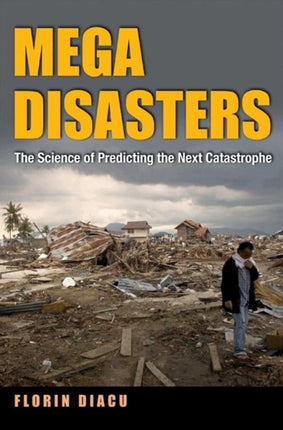 MEGA DISASTERS

The Science of Predicting the Next Catastrophe

FLORIN DIACU